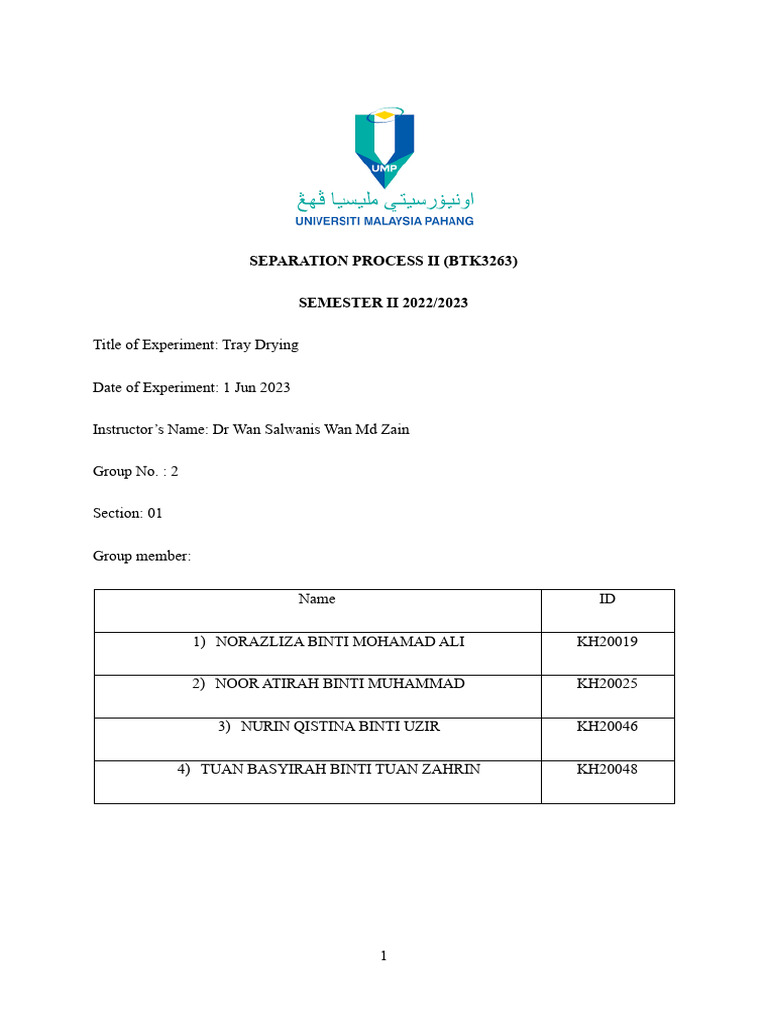 UMP

اونيۏرسيتي مليسيا ڤهڠ

UNIVERSITI MALAYSIA PAHANG

SEPARATION PROCESS II (BTK3263)

SEMESTER II 2022/2023

Title of Experiment: Tray Drying

Date of Experiment: 1 Jun 2023

Instructor's Name: Dr Wan Salwanis Wan Md Zain

Group No. : 2

Section: 01

Group member:

| Name | ID |
|---|---|
| 1) NORAZLIZA BINTI MOHAMAD ALI | KH20019 |
| 2) NOOR ATIRAH BINTI MUHAMMAD | KH20025 |
| 3) NURIN QISTINA BINTI UZIR | KH20046 |
| 4) TUAN BASYIRAH BINTI TUAN ZAHRIN | KH20048 |

1